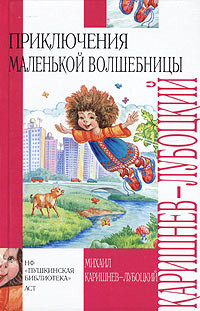 ПРИКЛЮЧЕНИЯ
МАЛЕНЬКОЙ ВОЛШЕБНИЦЫ

КАРИШНЕВ-ЛУБОЦКИЙ

НФ
«ПУШКИНСКАЯ
БИБЛИОТЕКА»
АСТ

МИХАИЛ
КАРИШНЕВ-ЛУБОЦКИЙ